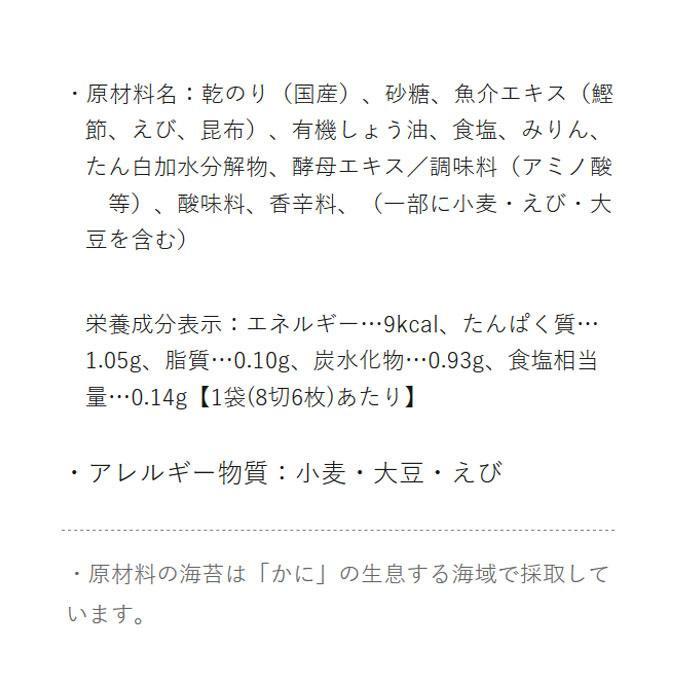 ・原材料名：乾のり（国産）、砂糖、魚介エキス（鰹節、えび、昆布）、有機しょう油、食塩、みりん、たん白加水分解物、酵母エキス／調味料（アミノ酸　等）、酸味料、香辛料、（一部に小麦・えび・大豆を含む）

栄養成分表示：エネルギー…9kcal、たんぱく質…1.05g、脂質…0.10g、炭水化物…0.93g、食塩相当量…0.14g【1袋(8切6枚)あたり】

・アレルギー物質：小麦・大豆・えび

・原材料の海苔は「かに」の生息する海域で採取しています。